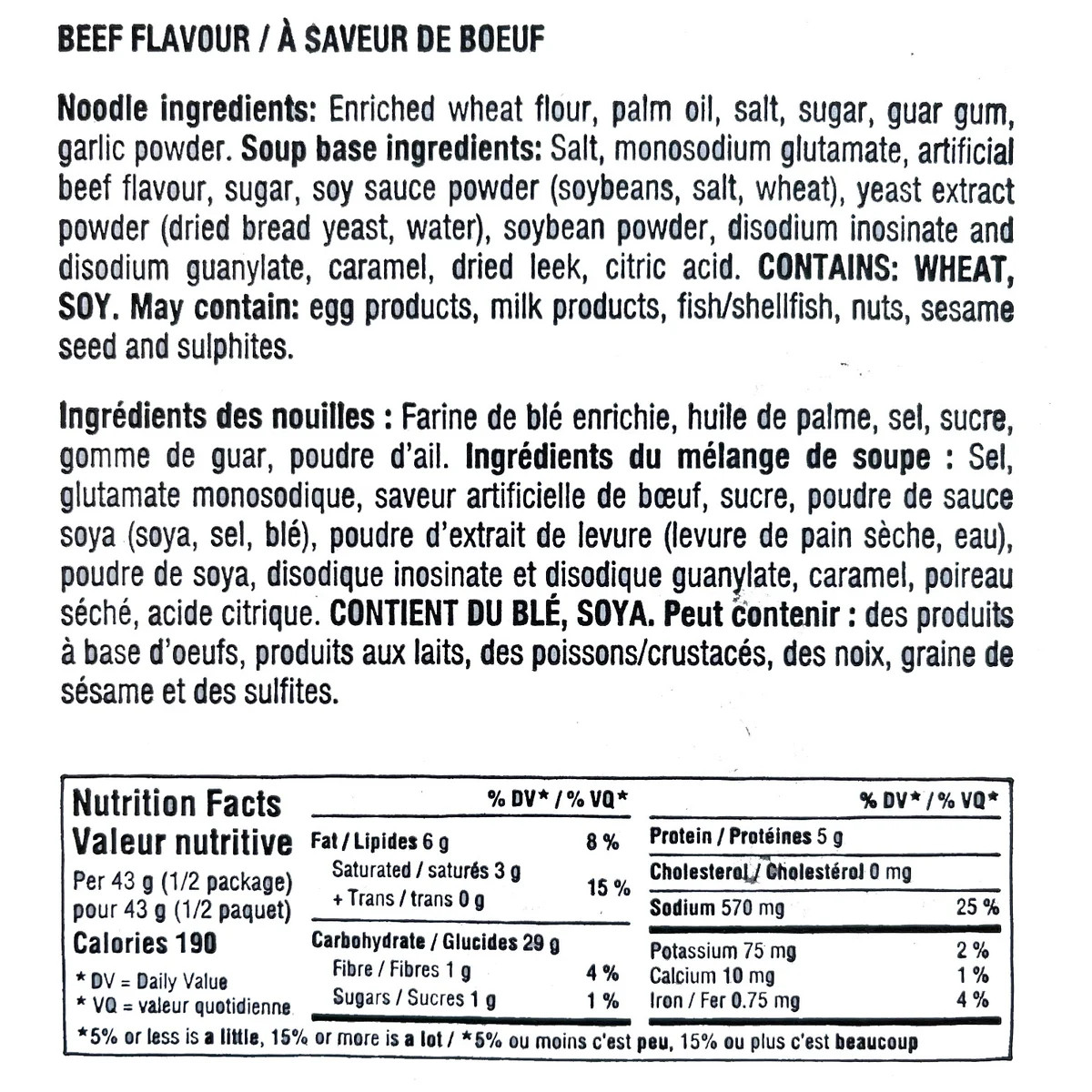 BEEF FLAVOUR / À SAVEUR DE BOEUF

Noodle ingredients: Enriched wheat flour, palm oil, salt, sugar, guar gum, garlic powder. Soup base ingredients: Salt, monosodium glutamate, artificial beef flavour, sugar, soy sauce powder (soybeans, salt, wheat), yeast extract powder (dried bread yeast, water), soybean powder, disodium inosinate and disodium guanylate, caramel, dried leek, citric acid. CONTAINS: WHEAT, SOY. May contain: egg products, milk products, fish/shellfish, nuts, sesame seed and sulphites.

Ingrédients des nouilles : Farine de blé enrichie, huile de palme, sel, sucre, gomme de guar, poudre d'ail. Ingrédients du mélange de soupe : Sel, glutamate monosodique, saveur artificielle de bœuf, sucre, poudre de sauce soya (soya, sel, blé), poudre d'extrait de levure (levure de pain sèche, eau), poudre de soya, disodique inosinate et disodique guanylate, caramel, poireau séché, acide citrique. CONTIENT DU BLÉ, SOYA. Peut contenir : des produits à base d'oeufs, produits aux laits, des poissons/crustacés, des noix, graine de sésame et des sulfites.

Nutrition Facts
Valeur nutritive
Per 43 g (1/2 package)
pour 43 g (1/2 paquet)
Calories 190
* DV = Daily Value
* VQ = valeur quotidienne

| | % DV* / % VQ* |
|---|---|
| Fat / Lipides 6 g | 8 % |
| Saturated / saturés 3 g + Trans / trans 0 g | 15 % |
| Carbohydrate / Glucides 29 g | |
| Fibre / Fibres 1 g | 4 % |
| Sugars / Sucres 1 g | 1 % |

| | % DV* / % VQ* |
|---|---|
| Protein / Protéines 5 g | |
| Cholesterol / Cholestérol 0 mg | |
| Sodium 570 mg | 25 % |
| Potassium 75 mg | 2 % |
| Calcium 10 mg | 1 % |
| Iron / Fer 0.75 mg | 4 % |

*5% or less is a little, 15% or more is a lot / *5% ou moins c'est peu, 15% ou plus c'est beaucoup